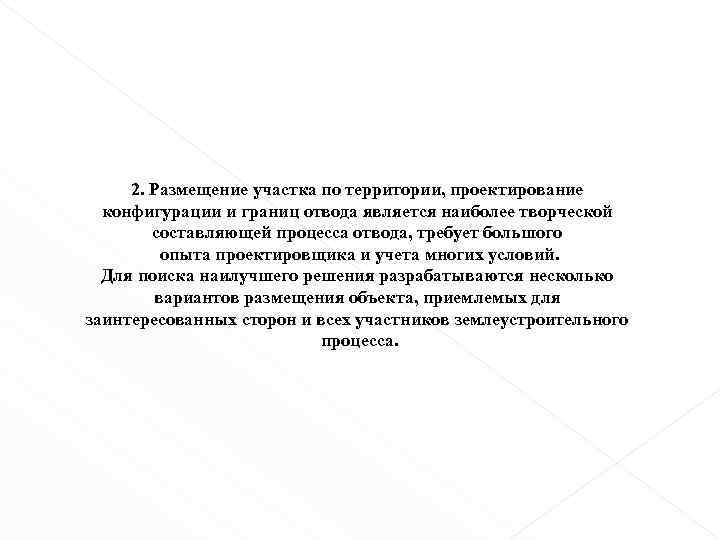 2. Размещение участка по территории, проектирование конфигурации и границ отвода является наиболее творческой составляющей процесса отвода, требует большого опыта проектировщика и учета многих условий.
Для поиска наилучшего решения разрабатываются несколько вариантов размещения объекта, приемлемых для заинтересованных сторон и всех участников землеустроительного процесса.